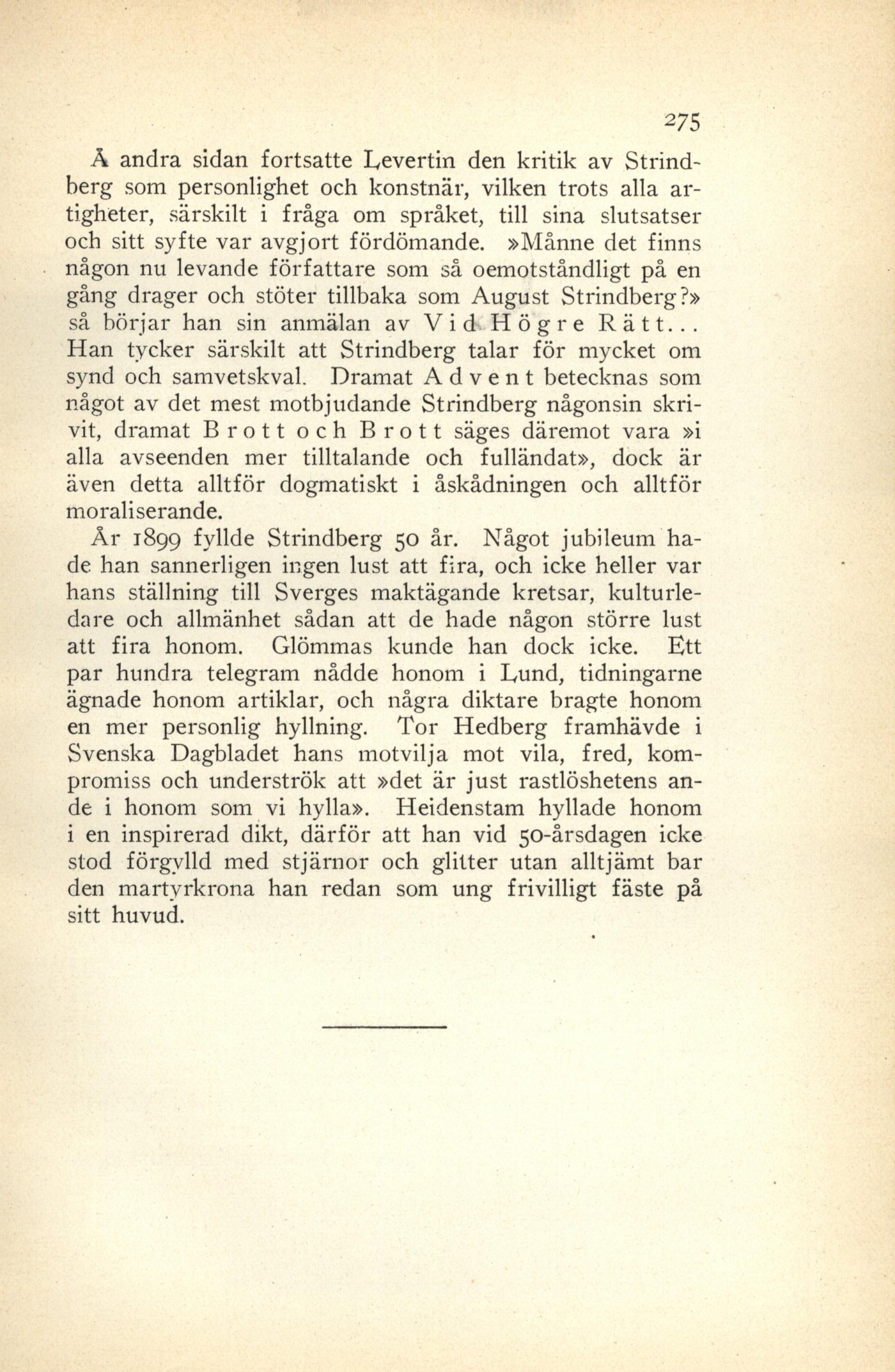 275

Å andra sidan fortsatte Levertin den kritik av Strindberg som personlighet och konstnär, vilken trots alla artigheter, särskilt i fråga om språket, till sina slutsatser och sitt syfte var avgjort fördömande. »Månne det finns någon nu levande författare som så oemotståndligt på en gång drager och stöter tillbaka som August Strindberg?» så börjar han sin anmälan av Vid Högre Rätt... Han tycker särskilt att Strindberg talar för mycket om synd och samvetskval. Dramat Advent betecknas som något av det mest motbjudande Strindberg någonsin skrivit, dramat Brott och Brott säges däremot vara »i alla avseenden mer tilltalande och fulländat», dock är även detta alltför dogmatiskt i åskådningen och alltför moraliserande.

År 1899 fyllde Strindberg 50 år. Något jubileum hade han sannerligen ingen lust att fira, och icke heller var hans ställning till Sverges maktägande kretsar, kulturledare och allmänhet sådan att de hade någon större lust att fira honom. Glömmas kunde han dock icke. Ett par hundra telegram nådde honom i Lund, tidningarne ägnade honom artiklar, och några diktare bragte honom en mer personlig hyllning. Tor Hedberg framhävde i Svenska Dagbladet hans motvilja mot vila, fred, kompromiss och underströk att »det är just rastlöshetens ande i honom som vi hylla». Heidenstam hyllade honom i en inspirerad dikt, därför att han vid 50-årsdagen icke stod förgylld med stjärnor och glitter utan alltjämt bar den martyrkrona han redan som ung frivilligt fäste på sitt huvud.